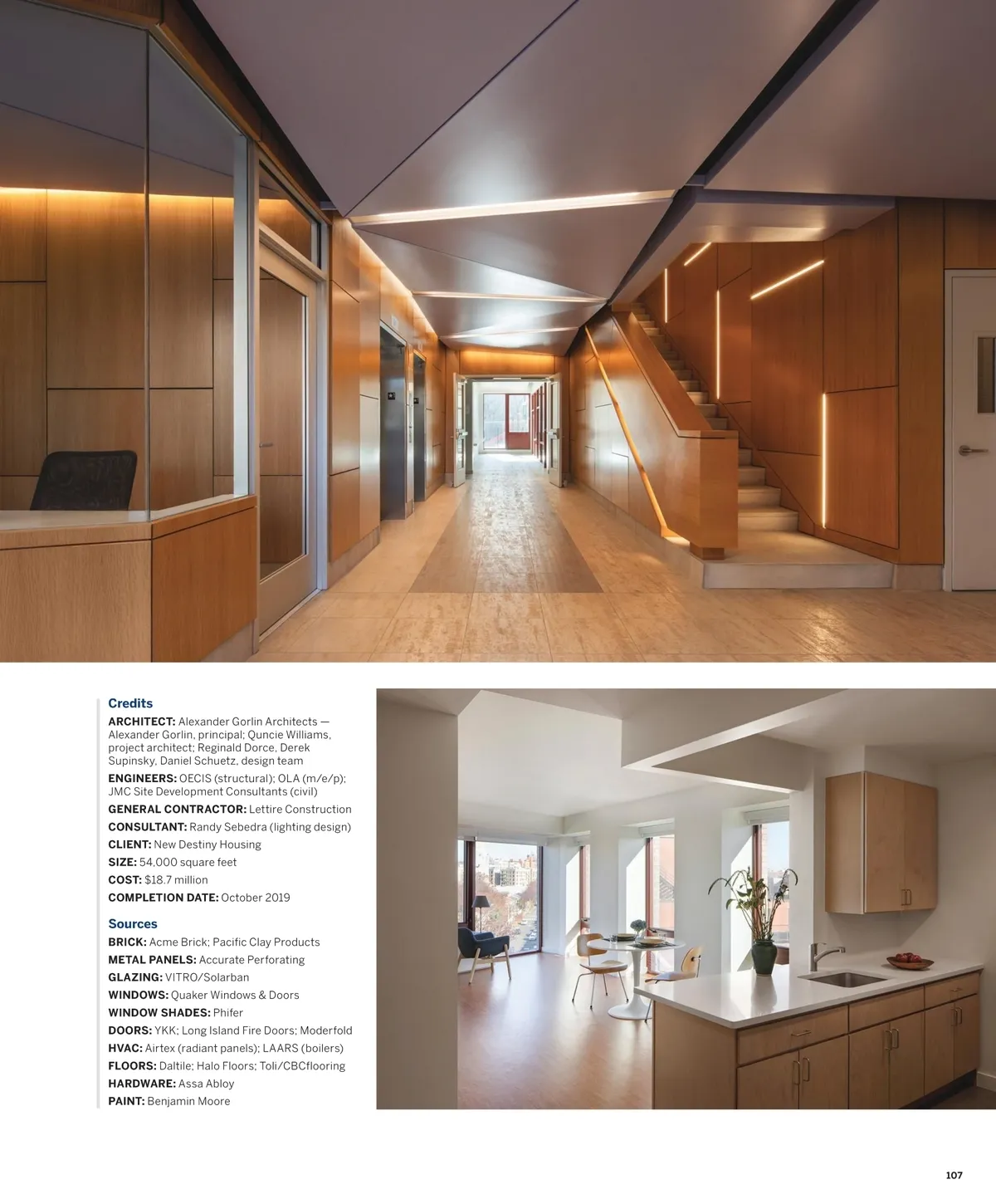 Credits

ARCHITECT: Alexander Gorlin Architects — Alexander Gorlin, principal; Quncie Williams, project architect; Reginald Dorce, Derek Supinsky, Daniel Schuetz, design team

ENGINEERS: OECIS (structural); OLA (m/e/p); JMC Site Development Consultants (civil)

GENERAL CONTRACTOR: Lettire Construction

CONSULTANT: Randy Sebedra (lighting design)

CLIENT: New Destiny Housing

SIZE: 54,000 square feet

COST: $18.7 million

COMPLETION DATE: October 2019

Sources

BRICK: Acme Brick; Pacific Clay Products

METAL PANELS: Accurate Perforating

GLAZING: VITRO/Solarban

WINDOWS: Quaker Windows & Doors

WINDOW SHADES: Phifer

DOORS: YKK; Long Island Fire Doors; Moderfold

HVAC: Airtex (radiant panels); LAARS (boilers)

FLOORS: Daltile; Halo Floors; Toli/CBCflooring

HARDWARE: Assa Abloy

PAINT: Benjamin Moore

107